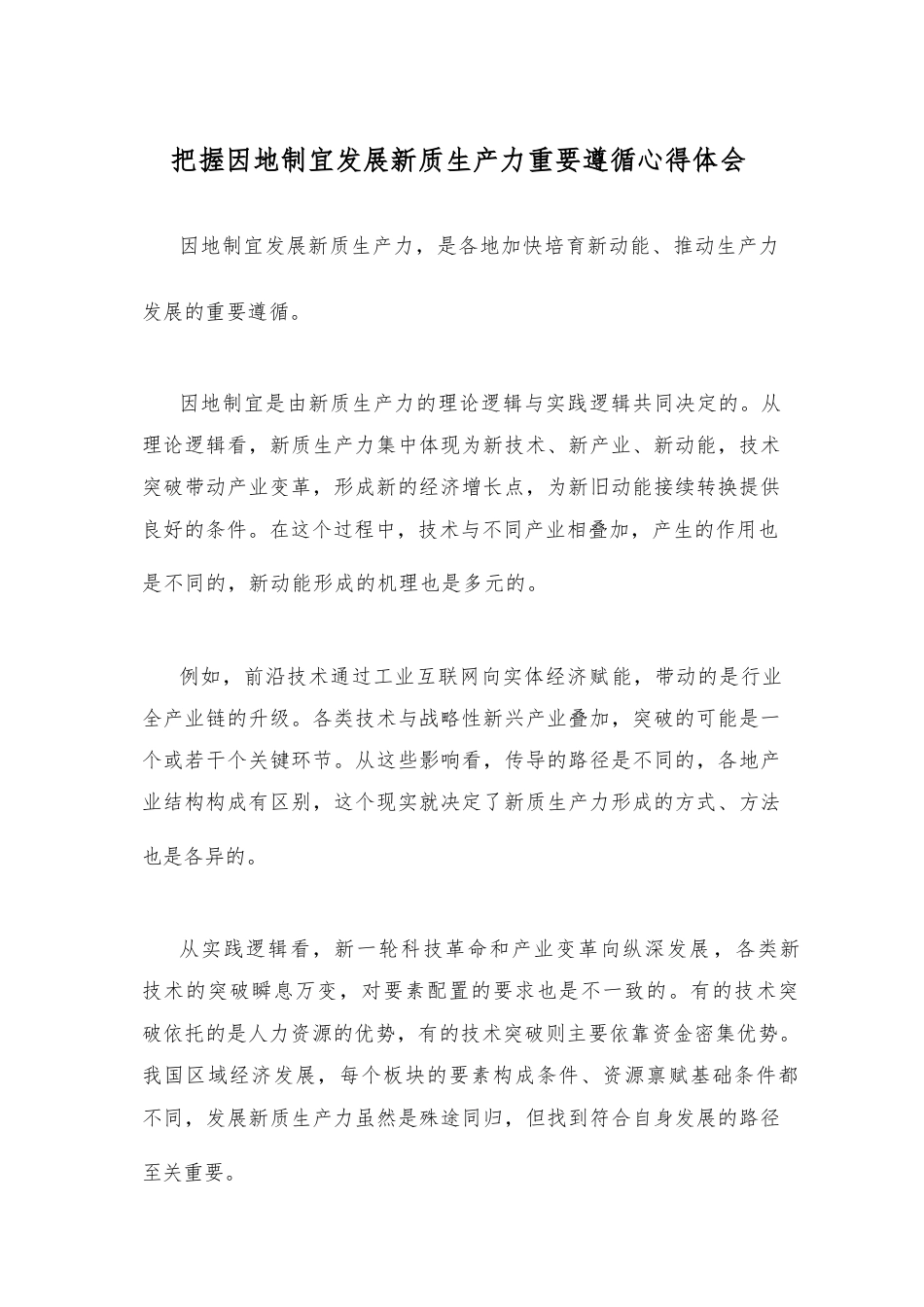 把握因地制宜发展新质生产力重要遵循心得体会

因地制宜发展新质生产力，是各地加快培育新动能、推动生产力发展的重要遵循。

因地制宜是由新质生产力的理论逻辑与实践逻辑共同决定的。从理论逻辑看，新质生产力集中体现为新技术、新产业、新动能，技术突破带动产业变革，形成新的经济增长点，为新旧动能接续转换提供良好的条件。在这个过程中，技术与不同产业相叠加，产生的作用也是不同的，新动能形成的机理也是多元的。

例如，前沿技术通过工业互联网向实体经济赋能，带动的是行业全产业链的升级。各类技术与战略性新兴产业叠加，突破的可能是一个或若干个关键环节。从这些影响看，传导的路径是不同的，各地产业结构构成有区别，这个现实就决定了新质生产力形成的方式、方法也是各异的。

从实践逻辑看，新一轮科技革命和产业变革向纵深发展，各类新技术的突破瞬息万变，对要素配置的要求也是不一致的。有的技术突破依托的是人力资源的优势，有的技术突破则主要依靠资金密集优势。我国区域经济发展，每个板块的要素构成条件、资源禀赋基础条件都不同，发展新质生产力虽然是殊途同归，但找到符合自身发展的路径至关重要。